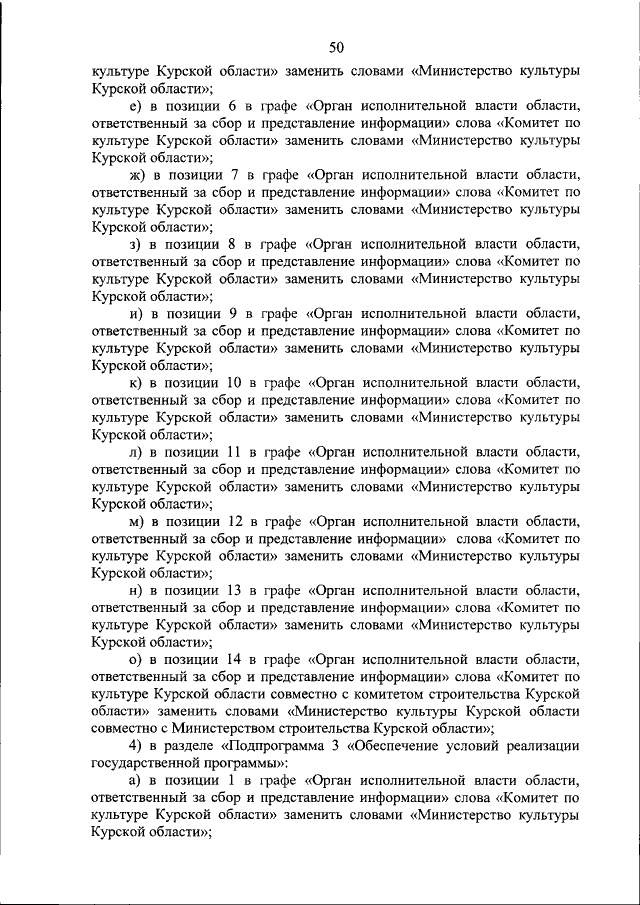 50

культуре Курской области» заменить словами «Министерство культуры Курской области»;

е) в позиции 6 в графе «Орган исполнительной власти области, ответственный за сбор и представление информации» слова «Комитет по культуре Курской области» заменить словами «Министерство культуры Курской области»;

ж) в позиции 7 в графе «Орган исполнительной власти области, ответственный за сбор и представление информации» слова «Комитет по культуре Курской области» заменить словами «Министерство культуры Курской области»;

з) в позиции 8 в графе «Орган исполнительной власти области, ответственный за сбор и представление информации» слова «Комитет по культуре Курской области» заменить словами «Министерство культуры Курской области»;

и) в позиции 9 в графе «Орган исполнительной власти области, ответственный за сбор и представление информации» слова «Комитет по культуре Курской области» заменить словами «Министерство культуры Курской области»;

к) в позиции 10 в графе «Орган исполнительной власти области, ответственный за сбор и представление информации» слова «Комитет по культуре Курской области» заменить словами «Министерство культуры Курской области»;

л) в позиции 11 в графе «Орган исполнительной власти области, ответственный за сбор и представление информации» слова «Комитет по культуре Курской области» заменить словами «Министерство культуры Курской области»;

м) в позиции 12 в графе «Орган исполнительной власти области, ответственный за сбор и представление информации» слова «Комитет по культуре Курской области» заменить словами «Министерство культуры Курской области»;

н) в позиции 13 в графе «Орган исполнительной власти области, ответственный за сбор и представление информации» слова «Комитет по культуре Курской области» заменить словами «Министерство культуры Курской области»;

о) в позиции 14 в графе «Орган исполнительной власти области, ответственный за сбор и представление информации» слова «Комитет по культуре Курской области совместно с комитетом строительства Курской области» заменить словами «Министерство культуры Курской области совместно с Министерством строительства Курской области»;

4) в разделе «Подпрограмма 3 «Обеспечение условий реализации государственной программы»:

а) в позиции 1 в графе «Орган исполнительной власти области, ответственный за сбор и представление информации» слова «Комитет по культуре Курской области» заменить словами «Министерство культуры Курской области»;